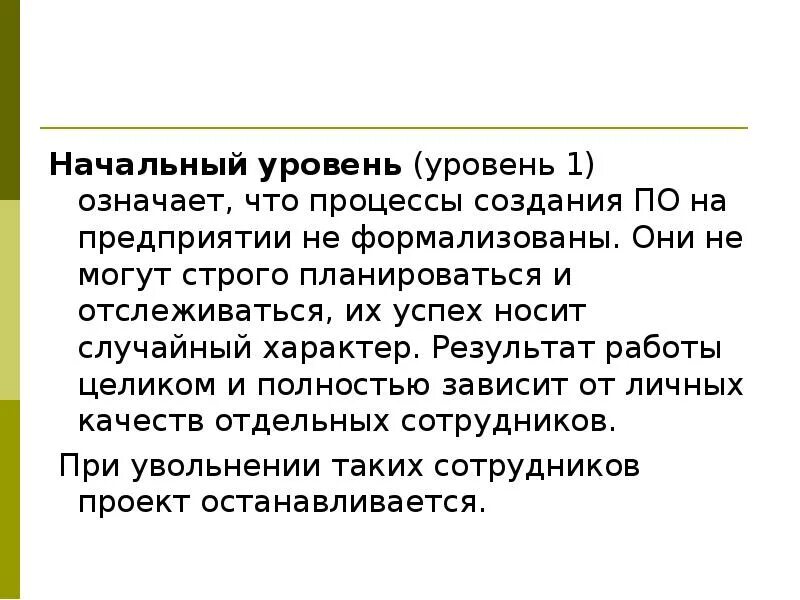 Начальный уровень (уровень 1) означает, что процессы создания ПО на предприятии не формализованы. Они не могут строго планироваться и отслеживаться, их успех носит случайный характер. Результат работы целиком и полностью зависит от личных качеств отдельных сотрудников.

При увольнении таких сотрудников проект останавливается.